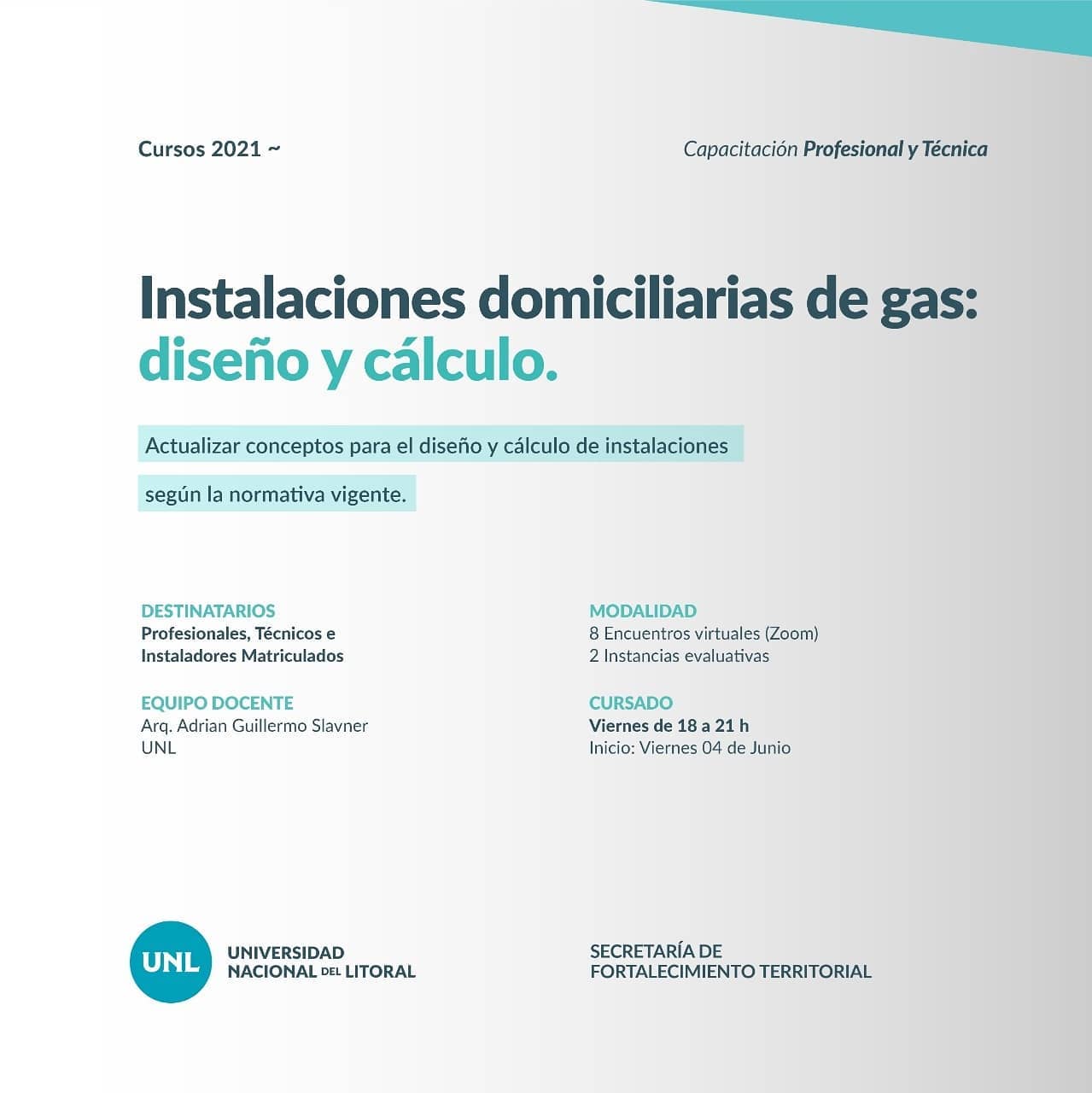 Cursos 2021 ~

Capacitación Profesional y Técnica

Instalaciones domiciliarias de gas: diseño y cálculo.

Actualizar conceptos para el diseño y cálculo de instalaciones según la normativa vigente.

DESTINATARIOS
Profesionales, Técnicos e Instaladores Matriculados

EQUIPO DOCENTE
Arq. Adrian Guillermo Slavner
UNL

MODALIDAD
8 Encuentros virtuales (Zoom)
2 Instancias evaluativas

CURSADO
Viernes de 18 a 21 h
Inicio: Viernes 04 de Junio

UNL
UNIVERSIDAD NACIONAL DEL LITORAL

SECRETARÍA DE FORTALECIMIENTO TERRITORIAL